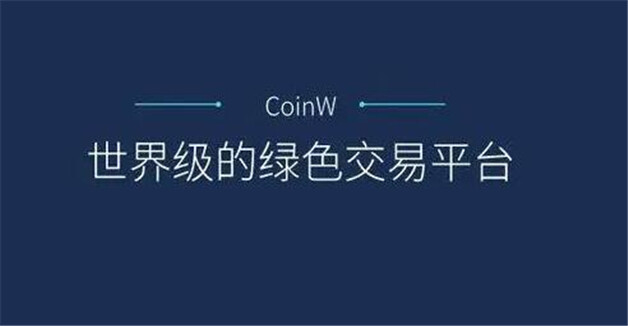 CoinW

世界级的绿色交易平台